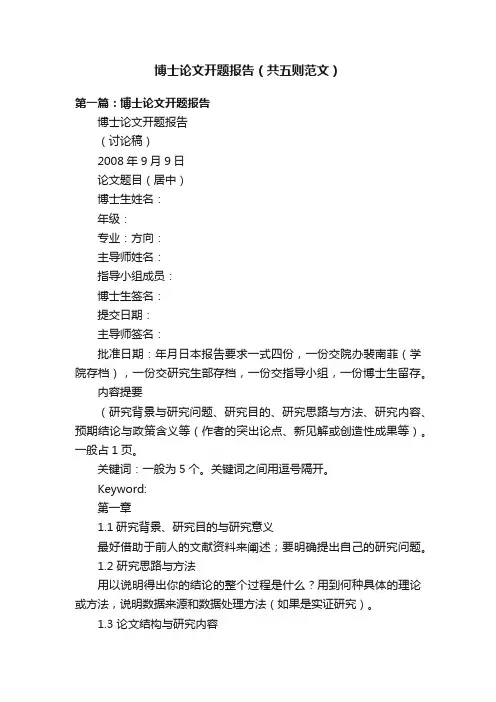 博士论文开题报告（共五则范文）

第一篇：博士论文开题报告

博士论文开题报告

（讨论稿）

2008 年 9 月 9 日

论文题目（居中）

博士生姓名：

年级：

专业：方向：

主导师姓名：

指导小组成员：

博士生签名：

提交日期：

主导师签名：

批准日期：年月日本报告要求一式四份，一份交院办裴南菲（学院存档），一份交研究生部存档，一份交指导小组，一份博士生留存。

内容提要

（研究背景与研究问题、研究目的、研究思路与方法、研究内容、预期结论与政策含义等（作者的突出论点、新见解或创造性成果等）。一般占 1 页。

关键词：一般为 5 个。关键词之间用逗号隔开。

Keyword:

第一章

1.1 研究背景、研究目的与研究意义

最好借助于前人的文献资料来阐述；要明确提出自己的研究问题。

1.2 研究思路与方法

用以说明得出你的结论的整个过程是什么？用到何种具体的理论或方法，说明数据来源和数据处理方法（如果是实证研究）。

1.3 论文结构与研究内容